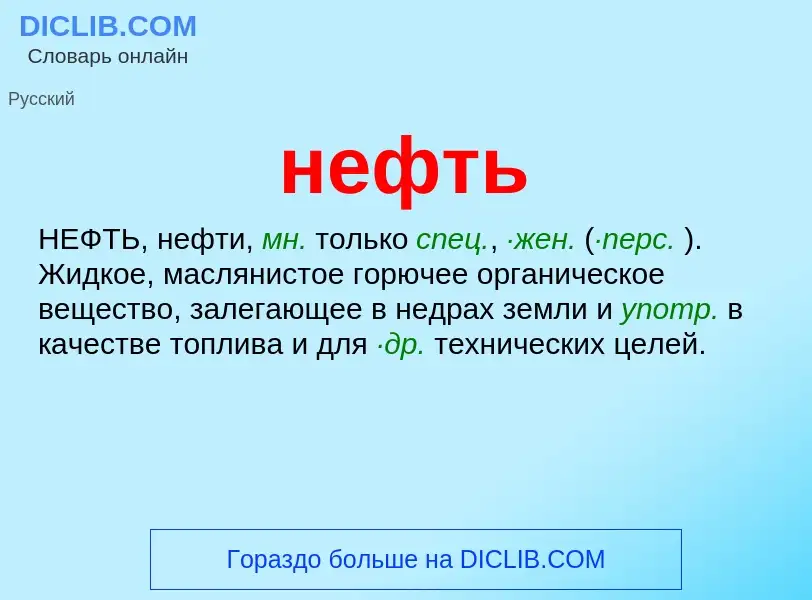 DICLIB.COM
Словарь онлайн

Русский

нефть

НЕФТЬ, нефти, мн. только спец., ·жен. (·перс. ). Жидкое, маслянистое горючее органическое вещество, залегающее в недрах земли и употр. в качестве топлива и для ·др. технических целей.

Гораздо больше на DICLIB.COM